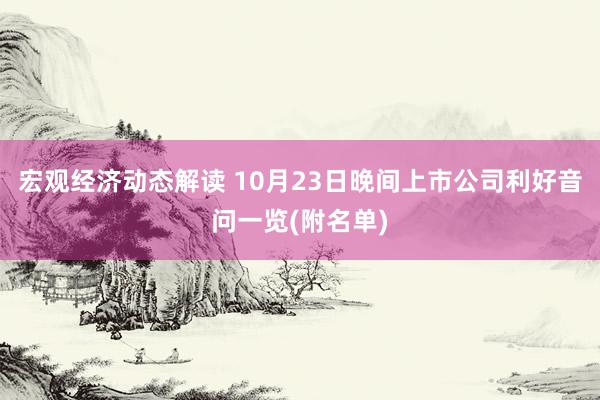 宏观经济动态解读 10月23日晚间上市公司利好音问一览(附名单)